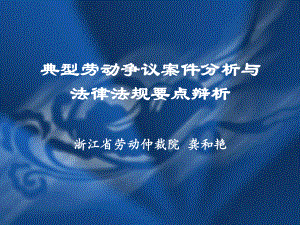 典型劳动争议案件分析与
法律法规要点辨析

浙江省劳动仲裁院 龚和艳